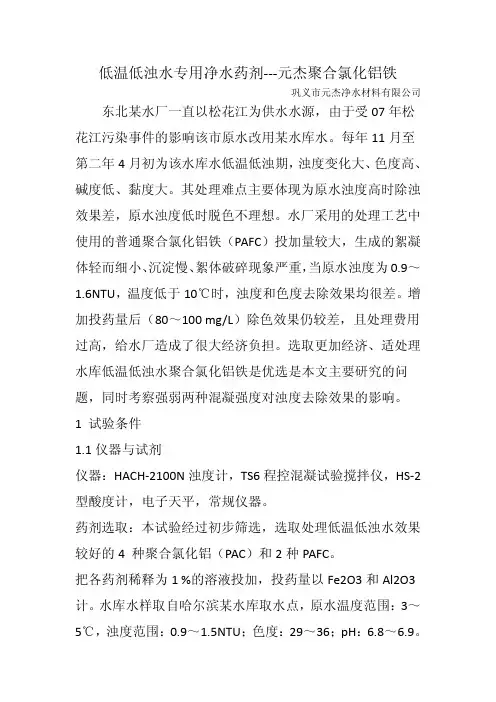 低温低浊水专用净水药剂---元杰聚合氯化铝铁

巩义市元杰净水材料有限公司

东北某水厂一直以松花江为供水水源，由于受 07 年松花江污染事件的影响该市原水改用某水库水。每年 11 月至第二年 4 月初为该水库水低温低浊期，浊度变化大、色度高、碱度低、黏度大。其处理难点主要体现为原水浊度高时除浊效果差，原水浊度低时脱色不理想。水厂采用的处理工艺中使用的普通聚合氯化铝铁（PAFC）投加量较大，生成的絮凝体轻而细小、沉淀慢、絮体破碎现象严重，当原水浊度为 0.9～1.6NTU，温度低于 10℃时，浊度和色度去除效果均很差。增加投药量后（80～100 mg/L）除色效果仍较差，且处理费用过高，给水厂造成了很大经济负担。选取更加经济、适处理水库低温低浊水聚合氯化铝铁是优选是本文主要研究的问题，同时考察强弱两种混凝强度对浊度去除效果的影响。

1 试验条件

1.1 仪器与试剂

仪器：HACH-2100N 浊度计，TS6 程控混凝试验搅拌仪，HS-2 型酸度计，电子天平，常规仪器。

药剂选取：本试验经过初步筛选，选取处理低温低浊水效果较好的 4 种聚合氯化铝（PAC）和 2 种 PAFC。

把各药剂稀释为 1 %的溶液投加，投药量以 Fe2O3 和 Al2O3 计。水库水样取自哈尔滨某水库取水点，原水温度范围：3～5℃，浊度范围：0.9～1.5NTU；色度：29～36；pH：6.8～6.9。